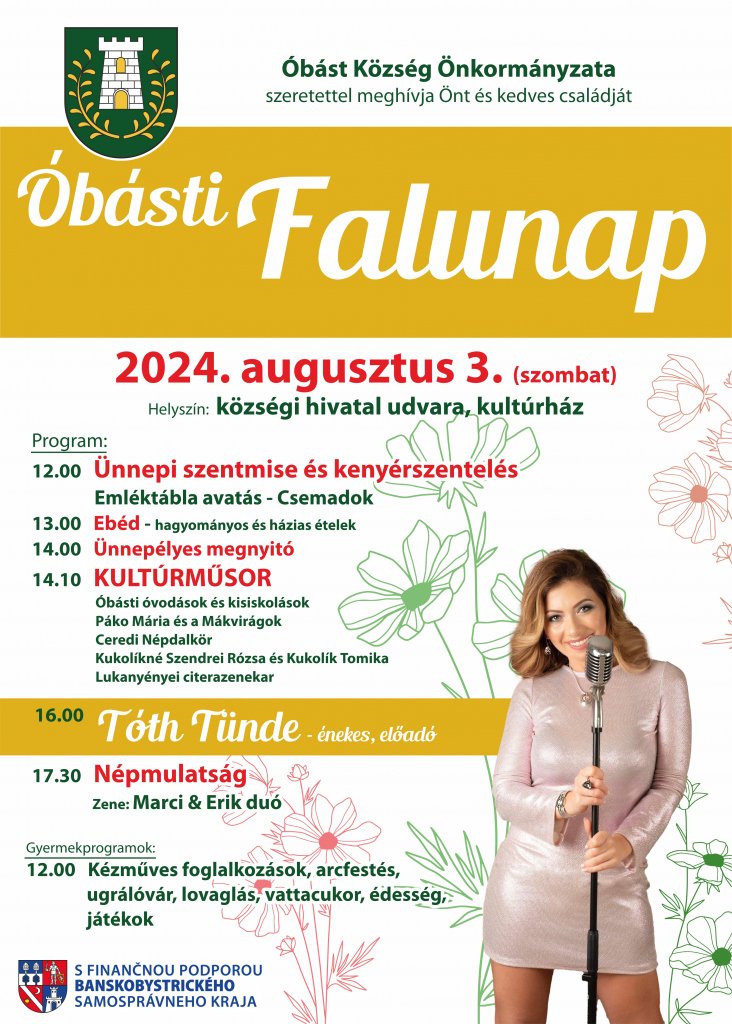 Óbást Község Önkormányzata
szeretettel meghívja Önt és kedves családját

Óbásti Falunap

2024. augusztus 3. (szombat)
Helyszín: községi hivatal udvara, kultúrház

Program:
12.00 Ünnepi szentmise és kenyérszentelés
Emléktábla avatás - Csemadok
13.00 Ebéd - hagyományos és házias ételek
14.00 Ünnepélyes megnyitó
14.10 KULTÚRMŰSOR
Óbásti óvodások és kisiskolások
Páko Mária és a Mákvirágok
Ceredi Népdalkör
Kukolíkné Szendrei Rózsa és Kukolík Tomika
Lukanyényei citerazenekar

16.00 Tóth Tünde - énekes, előadó

17.30 Népmulatság
Zene: Marci & Erik duó

Gyermekprogramok:
12.00 Kézműves foglalkozások, arcfestés, ugrálóvár, lovaglás, vattacukor, édesség, játékok

S FINANČNOU PODPOROU
BANSKOBYSTRICKÉHO
SAMOSPRÁVNEHO KRAJA